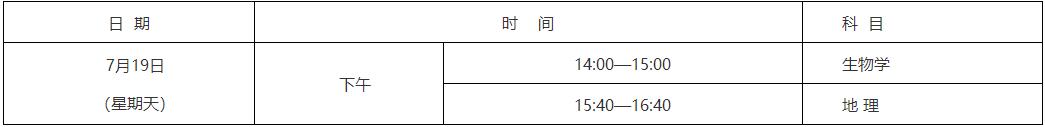 | 日 期 | 时 间 | | 科 目 |
|---|---|---|---|
| 7月19日 (星期天) | 下午 | 14:00—15:00 | 生物学 |
| | | 15:40—16:40 | 地 理 |